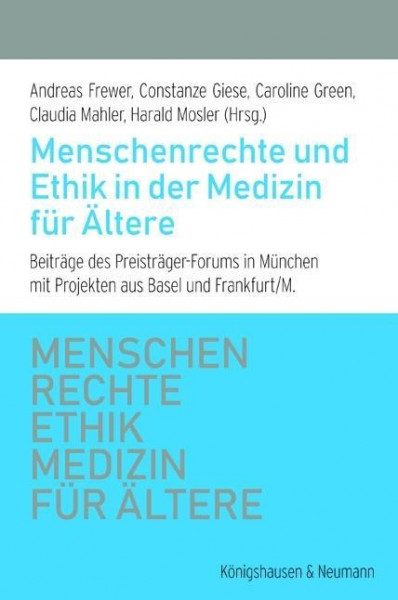 Andreas Frewer, Constanze Giese, Caroline Green, Claudia Mahler, Harald Mosler (Hrsg.)

Menschenrechte und Ethik in der Medizin für Ältere

Beiträge des Preisträger-Forums in München mit Projekten aus Basel und Frankfurt/M.

MENSCHEN
RECHTE
ETHIK
MEDIZIN
FÜR ÄLTERE

Königshausen & Neumann